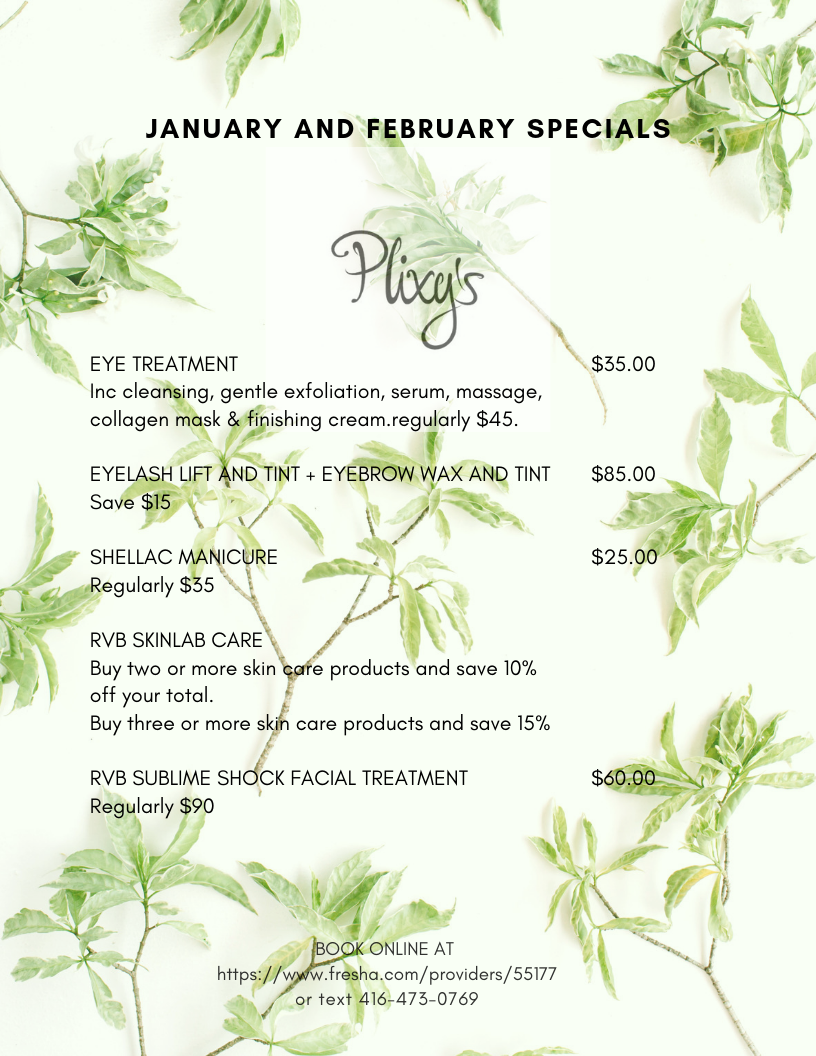 JANUARY AND FEBRUARY SPECIALS

Plixy's

EYE TREATMENT $35.00
Inc cleansing, gentle exfoliation, serum, massage, collagen mask & finishing cream.regularly $45.

EYELASH LIFT AND TINT + EYEBROW WAX AND TINT $85.00
Save $15

SHELLAC MANICURE $25.00
Regularly $35

RVB SKINLAB CARE
Buy two or more skin care products and save 10% off your total.
Buy three or more skin care products and save 15%

RVB SUBLIME SHOCK FACIAL TREATMENT $60.00
Regularly $90

BOOK ONLINE AT
https://www.fresha.com/providers/55177
or text 416-473-0769